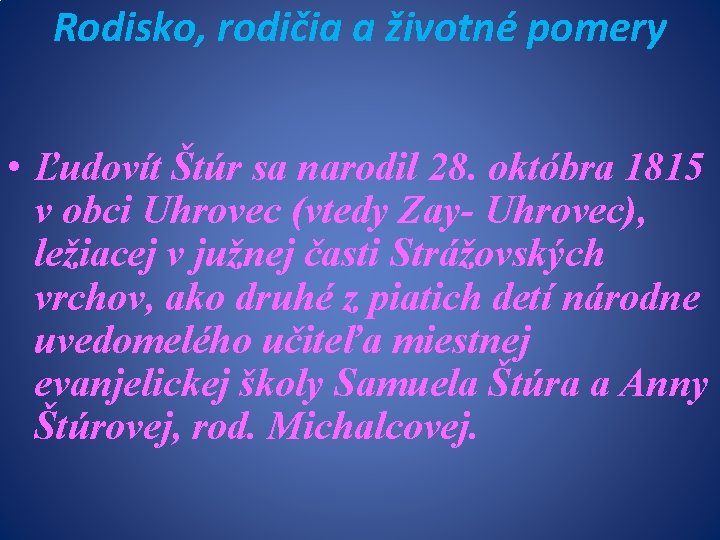 Rodisko, rodičia a životné pomery

• Ľudovít Štúr sa narodil 28. októbra 1815 v obci Uhrovec (vtedy Zay- Uhrovec), ležiacej v južnej časti Strážovských vrchov, ako druhé z piatich detí národne uvedomelého učiteľa miestnej evanjelickej školy Samuela Štúra a Anny Štúrovej, rod. Michalcovej.